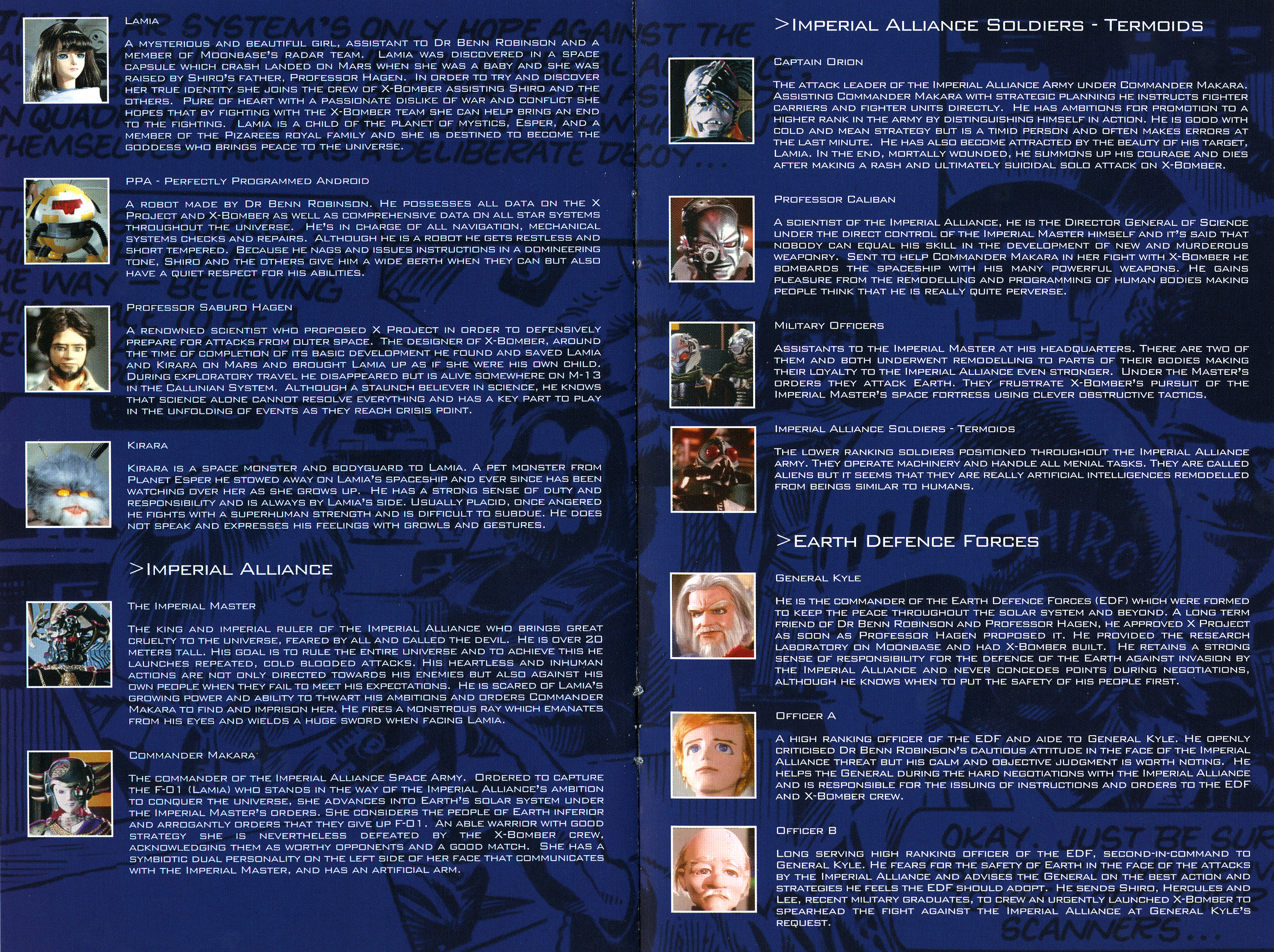 Lamia

A mysterious and beautiful girl, assistant to Dr Benn Robinson and a member of Moonbase's radar team. Lamia was discovered in a space capsule which crash landed on Mars when she was a baby and she was raised by Shiro's father, Professor Hagen. In order to try and discover her true identity she joins the crew of X-Bomber assisting Shiro and the others. Pure of heart with a passionate dislike of war and conflict she hopes that by fighting with the X-Bomber team she can help bring an end to the fighting. Lamia is a child of the planet of mystics, Esper, and a member of the Pizarees royal family and she is destined to become the goddess who brings peace to the universe.

PPA - Perfectly Programmed Android

A robot made by Dr Benn Robinson. He possesses all data on the X Project and X-Bomber as well as comprehensive data on all star systems throughout the universe. He's in charge of all navigation, mechanical systems checks and repairs. Although he is a robot he gets restless and short tempered. Because he nags and issues instructions in a domineering tone, Shiro and the others give him a wide berth when they can but also have a quiet respect for his abilities.

Professor Saburo Hagen

A renowned scientist who proposed X Project in order to defensively prepare for attacks from outer space. The designer of X-Bomber, around the time of completion of its basic development he found and saved Lamia and Kirara on Mars and brought Lamia up as if she were his own child. During exploratory travel he disappeared but is alive somewhere on M-13 in the Callinian System. Although a staunch believer in science, he knows that science alone cannot resolve everything and has a key part to play in the unfolding of events as they reach crisis point.

Kirara

Kirara is a space monster and bodyguard to Lamia. A pet monster from Planet Esper he stowed away on Lamia's spaceship and ever since has been watching over her as she grows up. He has a strong sense of duty and responsibility and is always by Lamia's side. Usually placid, once angered he fights with a superhuman strength and is difficult to subdue. He does not speak and expresses his feelings with growls and gestures.

>Imperial Alliance

The Imperial Master

The king and imperial ruler of the Imperial Alliance who brings great cruelty to the universe, feared by all and called the devil. He is over 20 meters tall. His goal is to rule the entire universe and to achieve this he launches repeated, cold blooded attacks. His heartless and inhuman actions are not only directed towards his enemies but also against his own people when they fail to meet his expectations. He is scared of Lamia's growing power and ability to thwart his ambitions and orders Commander Makara to find and imprison her. He fires a monstrous ray which emanates from his eyes and wields a huge sword when facing Lamia.

Commander Makara

The commander of the Imperial Alliance Space Army. Ordered to capture the F-01 (Lamia) who stands in the way of the Imperial Alliance's ambition to conquer the universe, she advances into Earth's solar system under the Imperial Master's orders. She considers the people of Earth inferior and arrogantly orders that they give up F-01. An able warrior with good strategy she is nevertheless defeated by the X-Bomber crew, acknowledging them as worthy opponents and a good match. She has a symbiotic dual personality on the left side of her face that communicates with the Imperial Master, and has an artificial arm.

>Imperial Alliance Soldiers - Termoids

Captain Orion

The attack leader of the Imperial Alliance Army under Commander Makara. Assisting Commander Makara with strategic planning he instructs fighter carriers and fighter units directly. He has ambitions for promotion to a higher rank in the army by distinguishing himself in action. He is good with cold and mean strategy but is a timid person and often makes errors at the last minute. He has also become attracted by the beauty of his target, Lamia. In the end, mortally wounded, he summons up his courage and dies after making a rash and ultimately suicidal solo attack on X-Bomber.

Professor Caliban

A scientist of the Imperial Alliance, he is the Director General of Science under the direct control of the Imperial Master himself and it's said that nobody can equal his skill in the development of new and murderous weaponry. Sent to help Commander Makara in her fight with X-Bomber he bombards the spaceship with his many powerful weapons. He gains pleasure from the remodelling and programming of human bodies making people think that he is really quite perverse.

Military Officers

Assistants to the Imperial Master at his headquarters. There are two of them and both underwent remodelling to parts of their bodies making their loyalty to the Imperial Alliance even stronger. Under the Master's orders they attack Earth. They frustrate X-Bomber's pursuit of the Imperial Master's space fortress using clever obstructive tactics.

Imperial Alliance Soldiers - Termoids

The lower ranking soldiers positioned throughout the Imperial Alliance army. They operate machinery and handle all menial tasks. They are called aliens but it seems that they are really artificial intelligences remodelled from beings similar to humans.

>Earth Defence Forces

General Kyle

He is the commander of the Earth Defence Forces (EDF) which were formed to keep the peace throughout the solar system and beyond. A long term friend of Dr Benn Robinson and Professor Hagen, he approved X Project as soon as Professor Hagen proposed it. He provided the research laboratory on Moonbase and had X-Bomber built. He retains a strong sense of responsibility for the defence of the Earth against invasion by the Imperial Alliance and never concedes points during negotiations, although he knows when to put the safety of his people first.

Officer A

A high ranking officer of the EDF and aide to General Kyle. He openly criticised Dr Benn Robinson's cautious attitude in the face of the Imperial Alliance threat but his calm and objective judgment is worth noting. He helps the General during the hard negotiations with the Imperial Alliance and is responsible for the issuing of instructions and orders to the EDF and X-Bomber crew.

Officer B

Long serving high ranking officer of the EDF, second-in-command to General Kyle. He fears for the safety of Earth in the face of the attacks by the Imperial Alliance and advises the General on the best action and strategies he feels the EDF should adopt. He sends Shiro, Hercules and Lee, recent military graduates, to crew an urgently launched X-Bomber to spearhead the fight against the Imperial Alliance at General Kyle's request.